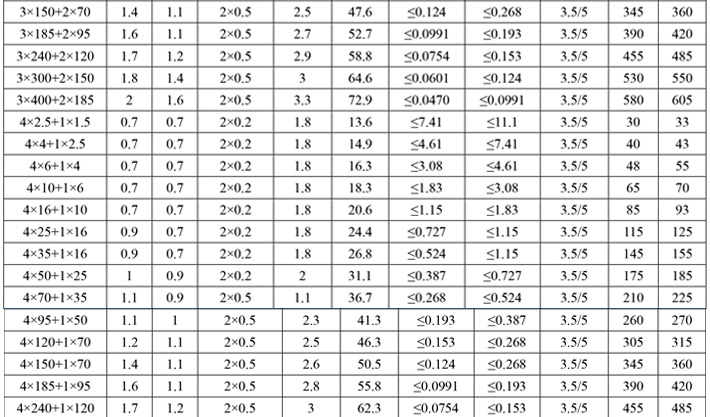 | 3×150+2×70 | 1.4 | 1.1 | 2×0.5 | 2.5 | 47.6 | ≤0.124 | ≤0.268 | 3.5/5 | 345 | 360 |
|---|---|---|---|---|---|---|---|---|---|---|
| 3×185+2×95 | 1.6 | 1.1 | 2×0.5 | 2.7 | 52.7 | ≤0.0991 | ≤0.193 | 3.5/5 | 390 | 420 |
| 3×240+2×120 | 1.7 | 1.2 | 2×0.5 | 2.9 | 58.8 | ≤0.0754 | ≤0.153 | 3.5/5 | 455 | 485 |
| 3×300+2×150 | 1.8 | 1.4 | 2×0.5 | 3 | 64.6 | ≤0.0601 | ≤0.124 | 3.5/5 | 530 | 550 |
| 3×400+2×185 | 2 | 1.6 | 2×0.5 | 3.3 | 72.9 | ≤0.0470 | ≤0.0991 | 3.5/5 | 580 | 605 |
| 4×2.5+1×1.5 | 0.7 | 0.7 | 2×0.2 | 1.8 | 13.6 | ≤7.41 | ≤11.1 | 3.5/5 | 30 | 33 |
| 4×4+1×2.5 | 0.7 | 0.7 | 2×0.2 | 1.8 | 14.9 | ≤4.61 | ≤7.41 | 3.5/5 | 40 | 43 |
| 4×6+1×4 | 0.7 | 0.7 | 2×0.2 | 1.8 | 16.3 | ≤3.08 | ≤4.61 | 3.5/5 | 48 | 55 |
| 4×10+1×6 | 0.7 | 0.7 | 2×0.2 | 1.8 | 18.3 | ≤1.83 | ≤3.08 | 3.5/5 | 65 | 70 |
| 4×16+1×10 | 0.7 | 0.7 | 2×0.2 | 1.8 | 20.6 | ≤1.15 | ≤1.83 | 3.5/5 | 85 | 93 |
| 4×25+1×16 | 0.9 | 0.7 | 2×0.2 | 1.8 | 24.4 | ≤0.727 | ≤1.15 | 3.5/5 | 115 | 125 |
| 4×35+1×16 | 0.9 | 0.7 | 2×0.2 | 1.8 | 26.8 | ≤0.524 | ≤1.15 | 3.5/5 | 145 | 155 |
| 4×50+1×25 | 1 | 0.9 | 2×0.2 | 2 | 31.1 | ≤0.387 | ≤0.727 | 3.5/5 | 175 | 185 |
| 4×70+1×35 | 1.1 | 0.9 | 2×0.5 | 1.1 | 36.7 | ≤0.268 | ≤0.524 | 3.5/5 | 210 | 225 |
| 4×95+1×50 | 1.1 | 1 | 2×0.5 | 2.3 | 41.3 | ≤0.193 | ≤0.387 | 3.5/5 | 260 | 270 |
| 4×120+1×70 | 1.2 | 1.1 | 2×0.5 | 2.5 | 46.3 | ≤0.153 | ≤0.268 | 3.5/5 | 305 | 315 |
| 4×150+1×70 | 1.4 | 1.1 | 2×0.5 | 2.6 | 50.5 | ≤0.124 | ≤0.268 | 3.5/5 | 345 | 360 |
| 4×185+1×95 | 1.6 | 1.1 | 2×0.5 | 2.8 | 55.8 | ≤0.0991 | ≤0.193 | 3.5/5 | 390 | 420 |
| 4×240+1×120 | 1.7 | 1.2 | 2×0.5 | 3 | 62.3 | ≤0.0754 | ≤0.153 | 3.5/5 | 455 | 485 |